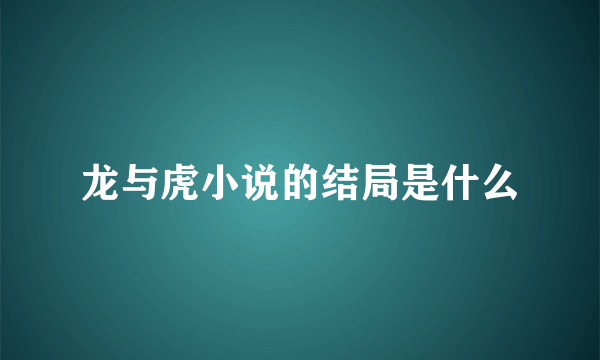 龙与虎小说的结局是什么